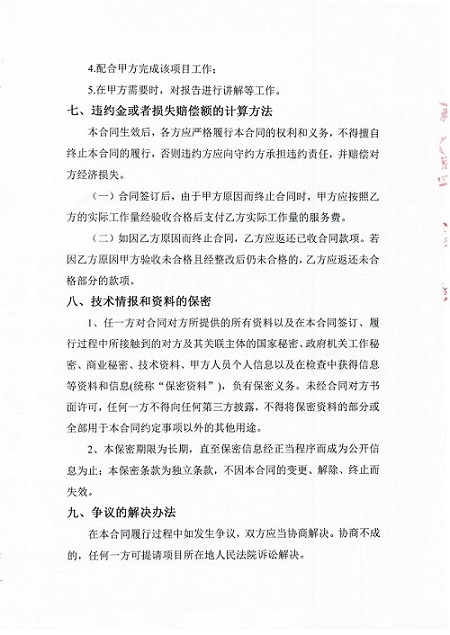 4.配合甲方完成该项目工作；

5.在甲方需要时，对报告进行讲解等工作。

七、违约金或者损失赔偿额的计算方法

本合同生效后，各方应严格履行本合同的权利和义务，不得擅自终止本合同的履行，否则违约方应向守约方承担违约责任，并赔偿对方经济损失。

（一）合同签订后，由于甲方原因而终止合同时，甲方应按照乙方的实际工作量经验收合格后支付乙方实际工作量的服务费。

（二）如因乙方原因而终止合同，乙方应返还已收合同款项。若因乙方原因甲方验收未合格且经整改后仍未合格的，乙方应返还未合格部分的款项。

八、技术情报和资料的保密

1、任一方对合同对方所提供的所有资料以及在本合同签订、履行过程中所接触到的对方及其关联主体的国家秘密、政府机关工作秘密、商业秘密、技术资料、甲方人员个人信息以及在检查中获得信息等资料和信息(统称“保密资料”)，负有保密义务。未经合同对方书面许可，任何一方不得向任何第三方披露，不得将保密资料的部分或全部用于本合同约定事项以外的其他用途。

2、本保密期限为长期，直至保密信息经正当程序而成为公开信息为止；本保密条款为独立条款，不因本合同的变更、解除、终止而失效。

九、争议的解决办法

在本合同履行过程中如发生争议，双方应当协商解决。协商不成的，任何一方可提请项目所在地人民法院诉讼解决。